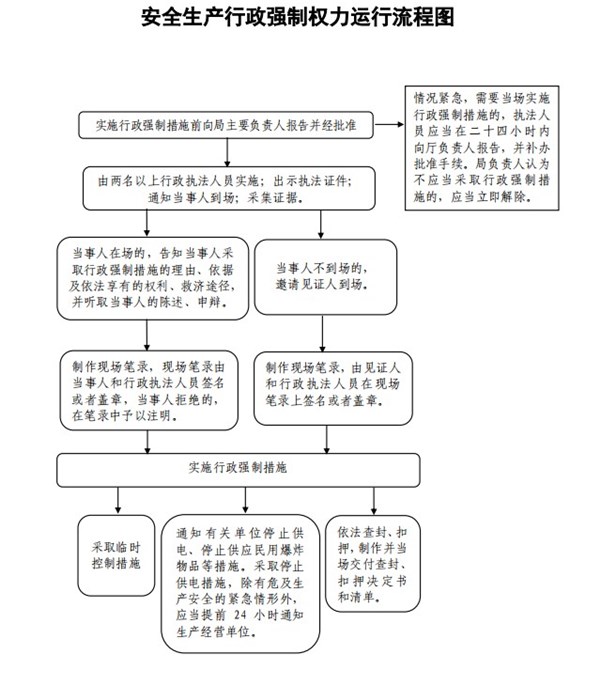 安全生产行政强制权力运行流程图

实施行政强制措施前向局主要负责人报告并经批准

情况紧急，需要当场实施行政强制措施的，执法人员应当在二十四小时内向厅负责人报告，并补办批准手续。局负责人认为不应当采取行政强制措施的，应当立即解除。

由两名以上行政执法人员实施；出示执法证件；通知当事人到场；采集证据。

当事人在场的，告知当事人采取行政强制措施的理由、依据及依法享有的权利、救济途径，并听取当事人的陈述、申辩。

当事人不到场的，邀请见证人到场。

制作现场笔录，现场笔录由当事人和行政执法人员签名或者盖章，当事人拒绝的，在笔录中予以注明。

制作现场笔录，由见证人和行政执法人员在现场笔录上签名或者盖章。

实施行政强制措施

采取临时控制措施

通知有关单位停止供电、停止供应民用爆炸物品等措施。采取停止供电措施，除有危及生产安全的紧急情形外，应当提前 24 小时通知生产经营单位。

依法查封、扣押，制作并当场交付查封、扣押决定书和清单。